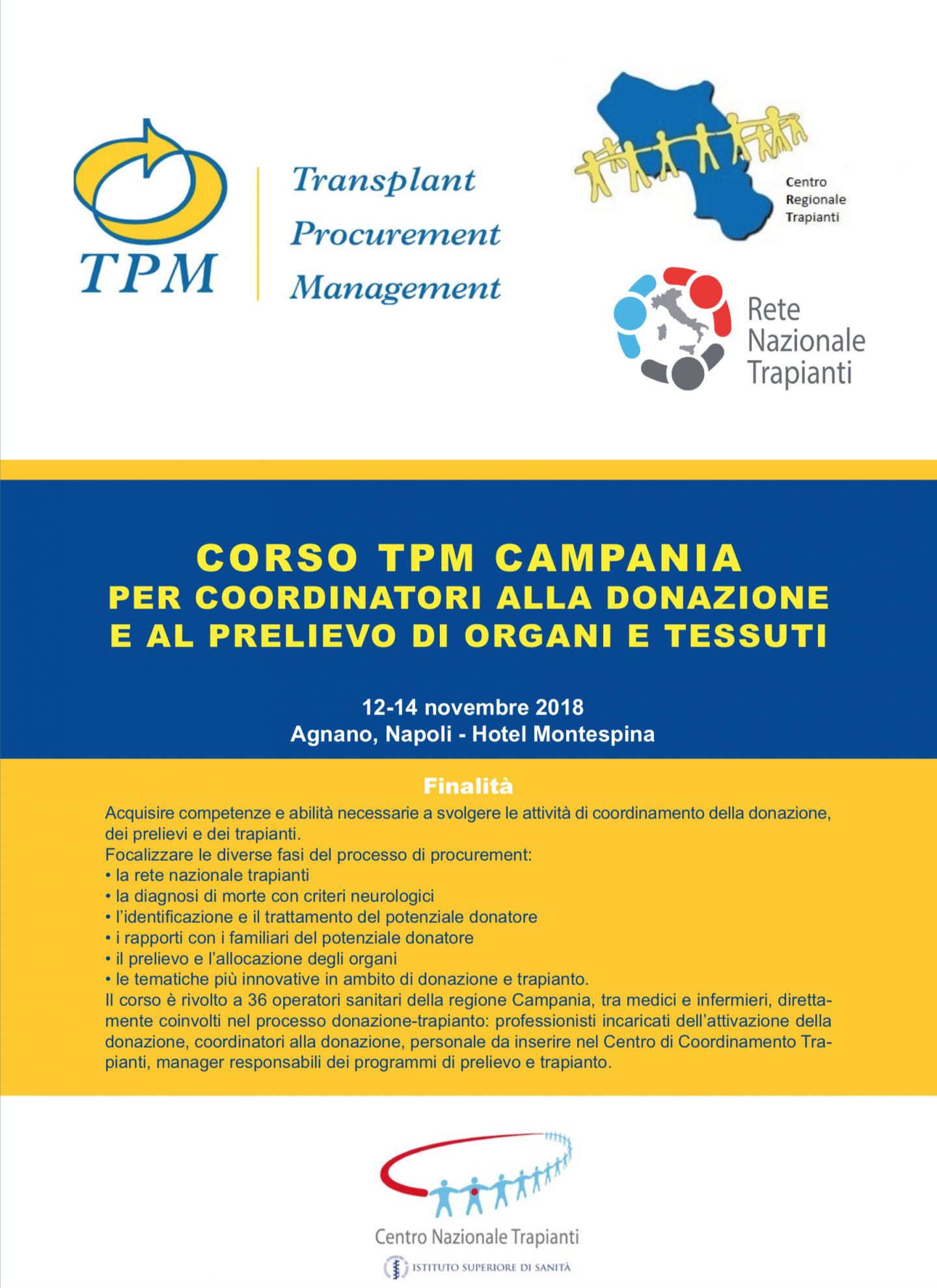 TPM

Transplant
Procurement
Management

Centro
Regionale
Trapianti

Rete
Nazionale
Trapianti

CORSO TPM CAMPANIA
PER COORDINATORI ALLA DONAZIONE
E AL PRELIEVO DI ORGANI E TESSUTI

12-14 novembre 2018
Agnano, Napoli - Hotel Montespina

Finalità

Acquisire competenze e abilità necessarie a svolgere le attività di coordinamento della donazione, dei prelievi e dei trapianti.
Focalizzare le diverse fasi del processo di procurement:
• la rete nazionale trapianti
• la diagnosi di morte con criteri neurologici
• l'identificazione e il trattamento del potenziale donatore
• i rapporti con i familiari del potenziale donatore
• il prelievo e l'allocazione degli organi
• le tematiche più innovative in ambito di donazione e trapianto.
Il corso è rivolto a 36 operatori sanitari della regione Campania, tra medici e infermieri, direttamente coinvolti nel processo donazione-trapianto: professionisti incaricati dell'attivazione della donazione, coordinatori alla donazione, personale da inserire nel Centro di Coordinamento Trapianti, manager responsabili dei programmi di prelievo e trapianto.

Centro Nazionale Trapianti
ISTITUTO SUPERIORE DI SANITÀ